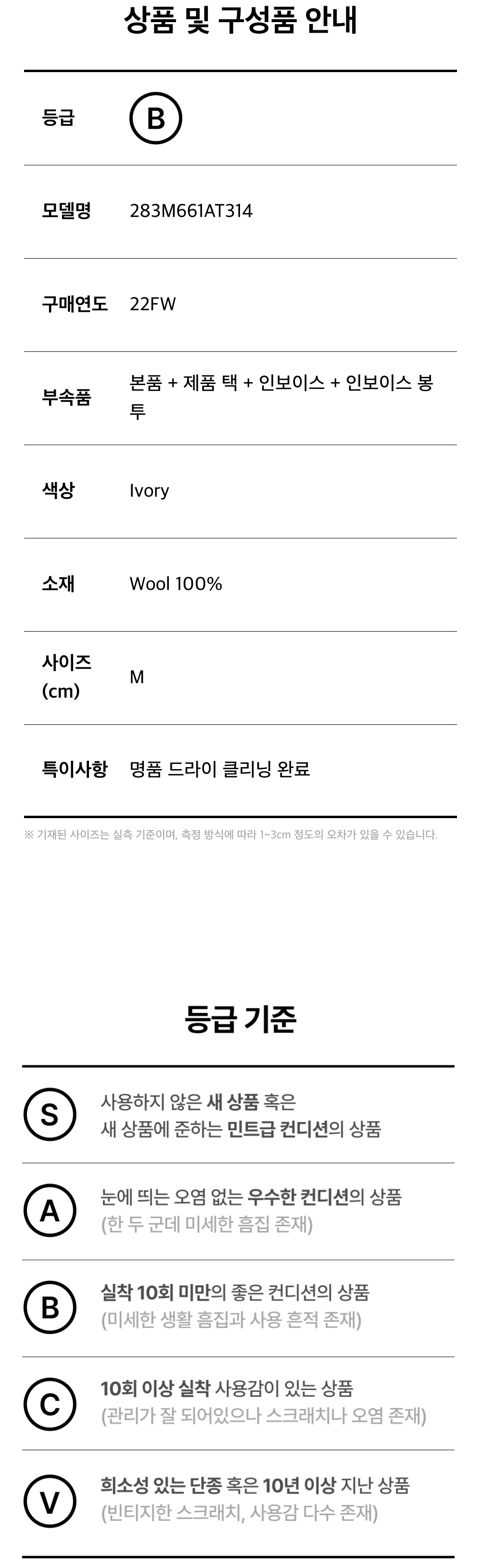 상품 및 구성품 안내

등급
B

모델명
283M661AT314

구매연도
22FW

부속품
본품 + 제품 택 + 인보이스 + 인보이스 봉투

색상
Ivory

소재
Wool 100%

사이즈 (cm)
M

특이사항
명품 드라이 클리닝 완료

※ 기재된 사이즈는 실측 기준이며, 측정 방식에 따라 1~3cm 정도의 오차가 있을 수 있습니다.

등급 기준

S
사용하지 않은 새 상품 혹은
새 상품에 준하는 민트급 컨디션의 상품

A
눈에 띄는 오염 없는 우수한 컨디션의 상품
(한 두 군데 미세한 흠집 존재)

B
실착 10회 미만의 좋은 컨디션의 상품
(미세한 생활 흠집과 사용 흔적 존재)

C
10회 이상 실착 사용감이 있는 상품
(관리가 잘 되어있으나 스크래치나 오염 존재)

V
희소성 있는 단종 혹은 10년 이상 지난 상품
(빈티지한 스크래치, 사용감 다수 존재)